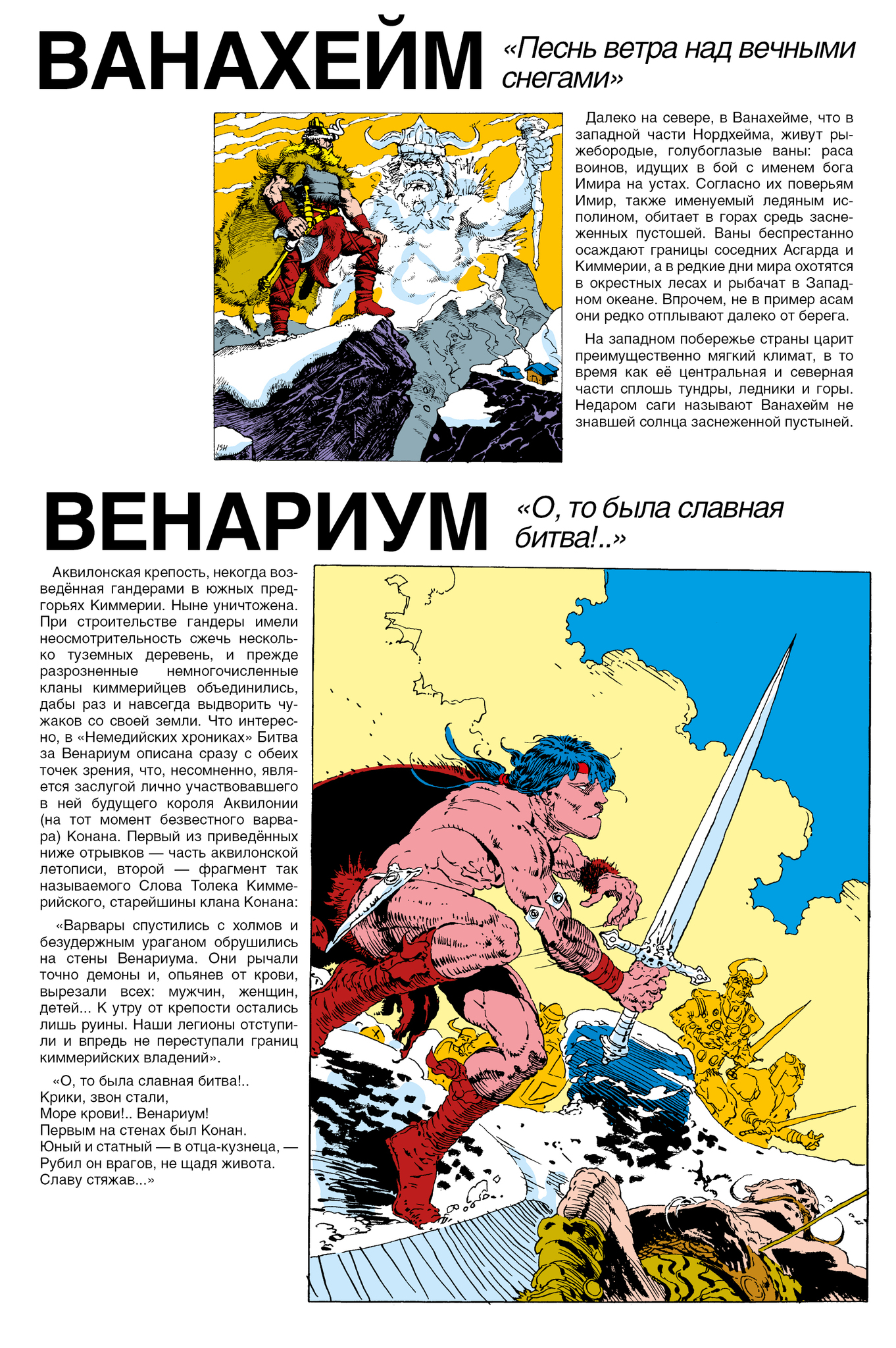 ВАНАХЕЙМ «Песнь ветра над вечными снегами»

Далеко на севере, в Ванахейме, что в западной части Нордхейма, живут рыжебородые, голубоглазые ваны: раса воинов, идущих в бой с именем бога Имира на устах. Согласно их поверьям Имир, также именуемый ледяным исполином, обитает в горах средь заснеженных пустошей. Ваны беспрестанно осаждают границы соседних Асгарда и Киммерии, а в редкие дни мира охотятся в окрестных лесах и рыбачат в Западном океане. Впрочем, не в пример асам они редко отплывают далеко от берега.

На западном побережье страны царит преимущественно мягкий климат, в то время как её центральная и северная части сплошь тундры, ледники и горы. Недаром саги называют Ванахейм не знавшей солнца заснеженной пустыней.

ISH

ВЕНАРИУМ «О, то была славная битва!..»

Аквилонская крепость, некогда возведённая гандерами в южных предгорьях Киммерии. Ныне уничтожена. При строительстве гандеры имели неосмотрительность сжечь несколько туземных деревень, и прежде разрозненные немногочисленные кланы киммерийцев объединились, дабы раз и навсегда выдворить чужаков со своей земли. Что интересно, в «Немедийских хрониках» Битва за Венариум описана сразу с обеих точек зрения, что, несомненно, является заслугой лично участвовавшего в ней будущего короля Аквилонии (на тот момент безвестного варвара) Конана. Первый из приведённых ниже отрывков — часть аквилонской летописи, второй — фрагмент так называемого Слова Толека Киммерийского, старейшины клана Конана:

«Варвары спустились с холмов и безудержным ураганом обрушились на стены Венариума. Они рычали точно демоны и, опьянев от крови, вырезали всех: мужчин, женщин, детей... К утру от крепости остались лишь руины. Наши легионы отступили и впредь не переступали границ киммерийских владений».

«О, то была славная битва!..
Крики, звон стали,
Море крови!.. Венариум!
Первым на стенах был Конан.
Юный и статный — в отца-кузнеца, —
Рубил он врагов, не щадя живота.
Славу стяжав...»